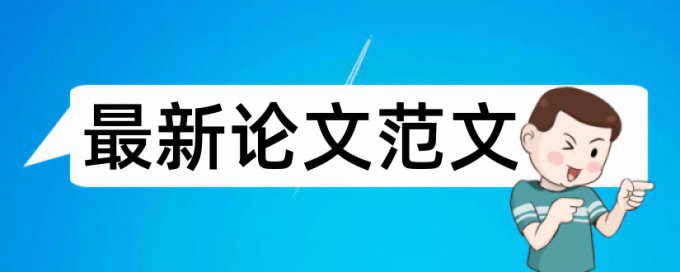 最新论文范文